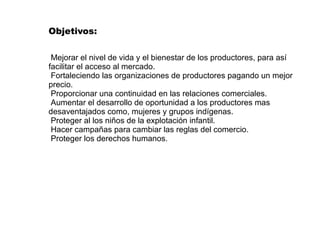 Objetivos:

Mejorar el nivel de vida y el bienestar de los productores, para así facilitar el acceso al mercado.
Fortaleciendo las organizaciones de productores pagando un mejor precio.
Proporcionar una continuidad en las relaciones comerciales.
Aumentar el desarrollo de oportunidad a los productores mas desaventajados como, mujeres y grupos indígenas.
Proteger al los niños de la explotación infantil.
Hacer campañas para cambiar las reglas del comercio.
Proteger los derechos humanos.